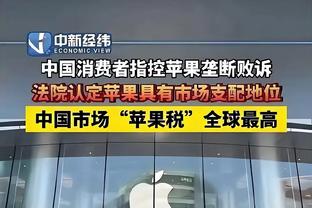 中新经纬
ECONOMIC VIEW

中国消费者指控苹果垄断败诉

法院认定苹果具有市场支配地位

中国市场“苹果税”全球最高